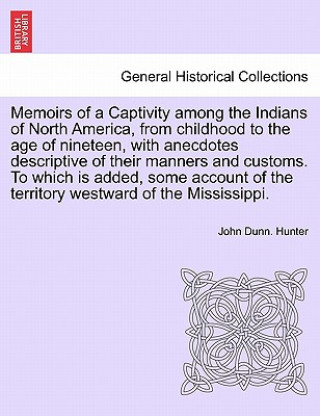 BRITISH LIBRARY

General Historical Collections

Memoirs of a Captivity among the Indians of North America, from childhood to the age of nineteen, with anecdotes descriptive of their manners and customs. To which is added, some account of the territory westward of the Mississippi.

John Dunn. Hunter